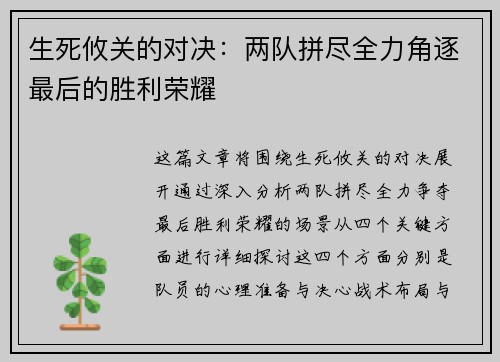 生死攸关的对决：两队拼尽全力角逐最后的胜利荣耀

这篇文章将围绕生死攸关的对决展开通过深入分析两队拼尽全力争夺最后胜利荣耀的场景从四个关键方面进行详细探讨这四个方面分别是队员的心理准备与决心战术布局与